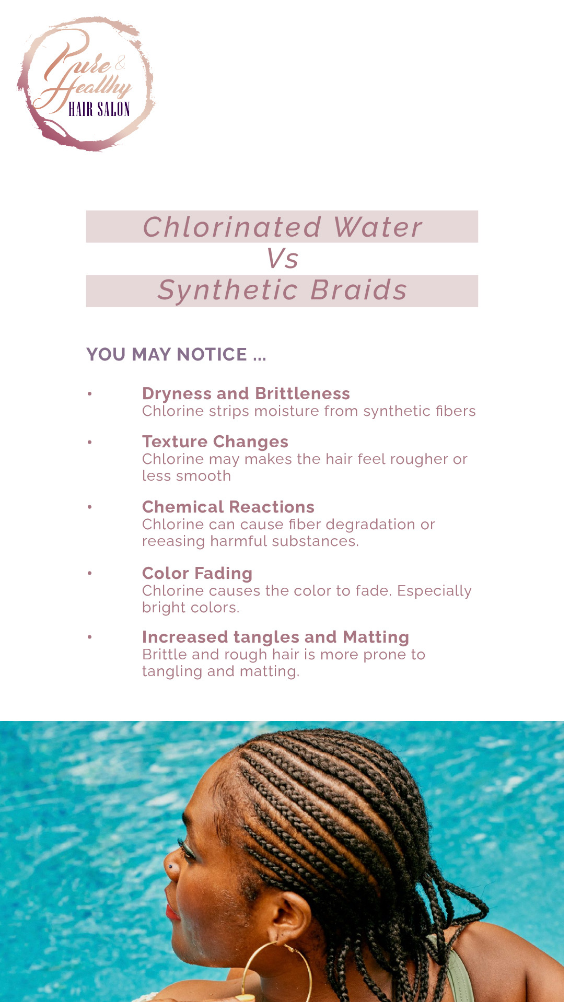 Pure & Healthy HAIR SALON

Chlorinated Water
Vs
Synthetic Braids

YOU MAY NOTICE ...

• Dryness and Brittleness
Chlorine strips moisture from synthetic fibers

• Texture Changes
Chlorine may makes the hair feel rougher or less smooth

• Chemical Reactions
Chlorine can cause fiber degradation or reeasing harmful substances.

• Color Fading
Chlorine causes the color to fade. Especially bright colors.

• Increased tangles and Matting
Brittle and rough hair is more prone to tangling and matting.